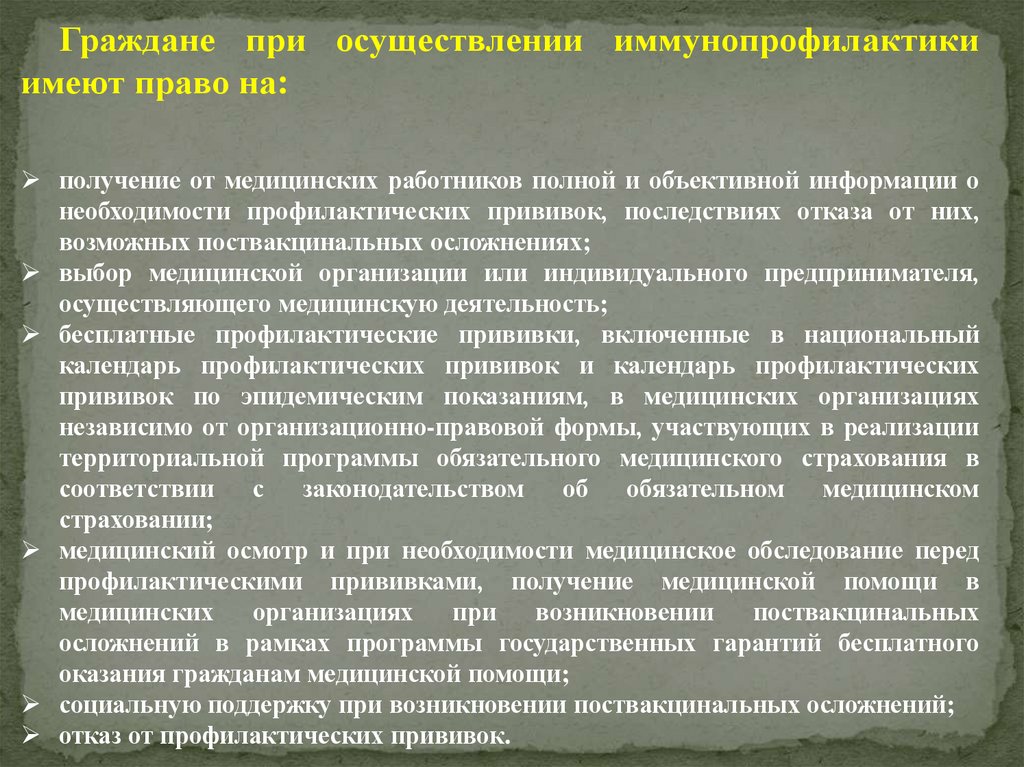 Граждане при осуществлении иммунопрофилактики имеют право на:

➢ получение от медицинских работников полной и объективной информации о необходимости профилактических прививок, последствиях отказа от них, возможных поствакцинальных осложнениях;
➢ выбор медицинской организации или индивидуального предпринимателя, осуществляющего медицинскую деятельность;
➢ бесплатные профилактические прививки, включенные в национальный календарь профилактических прививок и календарь профилактических прививок по эпидемическим показаниям, в медицинских организациях независимо от организационно-правовой формы, участвующих в реализации территориальной программы обязательного медицинского страхования в соответствии с законодательством об обязательном медицинском страховании;
➢ медицинский осмотр и при необходимости медицинское обследование перед профилактическими прививками, получение медицинской помощи в медицинских организациях при возникновении поствакцинальных осложнений в рамках программы государственных гарантий бесплатного оказания гражданам медицинской помощи;
➢ социальную поддержку при возникновении поствакцинальных осложнений;
➢ отказ от профилактических прививок.